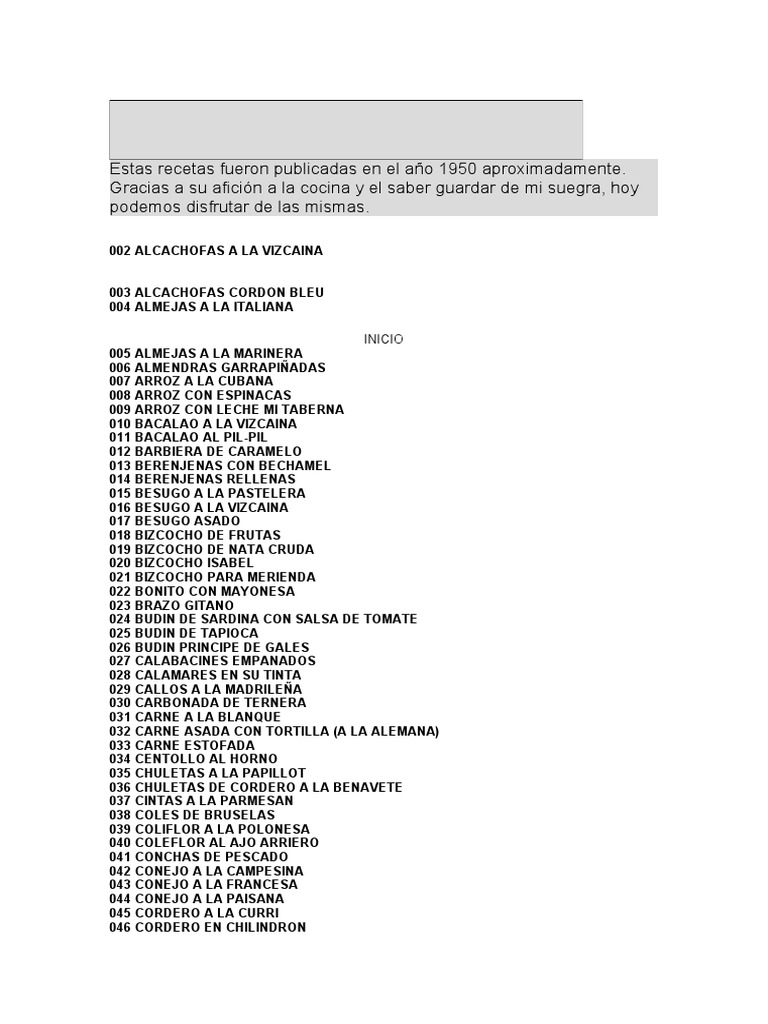 Estas recetas fueron publicadas en el año 1950 aproximadamente. Gracias a su afición a la cocina y el saber guardar de mi suegra, hoy podemos disfrutar de las mismas.

002 ALCACHOFAS A LA VIZCAINA

003 ALCACHOFAS CORDON BLEU
004 ALMEJAS A LA ITALIANA

INICIO
005 ALMEJAS A LA MARINERA
006 ALMENDRAS GARRAPIÑADAS
007 ARROZ A LA CUBANA
008 ARROZ CON ESPINACAS
009 ARROZ CON LECHE MI TABERNA
010 BACALAO A LA VIZCAINA
011 BACALAO AL PIL-PIL
012 BARBIERA DE CARAMELO
013 BERENJENAS CON BECHAMEL
014 BERENJENAS RELLENAS
015 BESUGO A LA PASTELERA
016 BESUGO A LA VIZCAINA
017 BESUGO ASADO
018 BIZCOCHO DE FRUTAS
019 BIZCOCHO DE NATA CRUDA
020 BIZCOCHO ISABEL
021 BIZCOCHO PARA MERIENDA
022 BONITO CON MAYONESA
023 BRAZO GITANO
024 BUDIN DE SARDINA CON SALSA DE TOMATE
025 BUDIN DE TAPIOCA
026 BUDIN PRINCIPE DE GALES
027 CALABACINES EMPANADOS
028 CALAMARES EN SU TINTA
029 CALLOS A LA MADRILEÑA
030 CARBONADA DE TERNERA
031 CARNE A LA BLANQUE
032 CARNE ASADA CON TORTILLA (A LA ALEMANA)
033 CARNE ESTOFADA
034 CENTOLLO AL HORNO
035 CHULETAS A LA PAPILLOT
036 CHULETAS DE CORDERO A LA BENAVETE
037 CINTAS A LA PARMESAN
038 COLES DE BRUSELAS
039 COLIFLOR A LA POLONESA
040 COLEFLOR AL AJO ARRIERO
041 CONCHAS DE PESCADO
042 CONEJO A LA CAMPESINA
043 CONEJO A LA FRANCESA
044 CONEJO A LA PAISANA
045 CORDERO A LA CURRI
046 CORDERO EN CHILINDRON